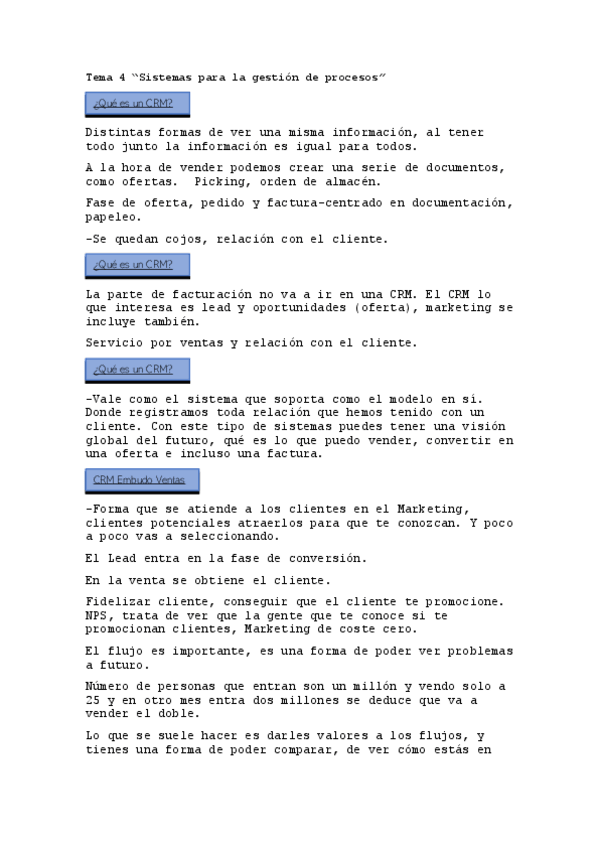 Tema 4 "Sistemas para la gestión de procesos"

¿Qué es un CRM?

Distintas formas de ver una misma información, al tener todo junto la información es igual para todos.

A la hora de vender podemos crear una serie de documentos, como ofertas. Picking, orden de almacén.

Fase de oferta, pedido y factura-centrado en documentación, papeleo.

-Se quedan cojos, relación con el cliente.

¿Qué es un CRM?

La parte de facturación no va a ir en una CRM. El CRM lo que interesa es lead y oportunidades (oferta), marketing se incluye también.

Servicio por ventas y relación con el cliente.

¿Qué es un CRM?

-Vale como el sistema que soporta como el modelo en sí. Donde registramos toda relación que hemos tenido con un cliente. Con este tipo de sistemas puedes tener una visión global del futuro, qué es lo que puedo vender, convertir en una oferta e incluso una factura.

CRM Embudo Ventas

-Forma que se atiende a los clientes en el Marketing, clientes potenciales atraerlos para que te conozcan. Y poco a poco vas a seleccionando.

El Lead entra en la fase de conversión.

En la venta se obtiene el cliente.

Fidelizar cliente, conseguir que el cliente te promocione. NPS, trata de ver que la gente que te conoce si te promocionan clientes, Marketing de coste cero.

El flujo es importante, es una forma de poder ver problemas a futuro.

Número de personas que entran son un millón y vendo solo a 25 y en otro mes entra dos millones se deduce que va a vender el doble.

Lo que se suele hacer es darles valores a los flujos, y tienes una forma de poder comparar, de ver cómo estás en